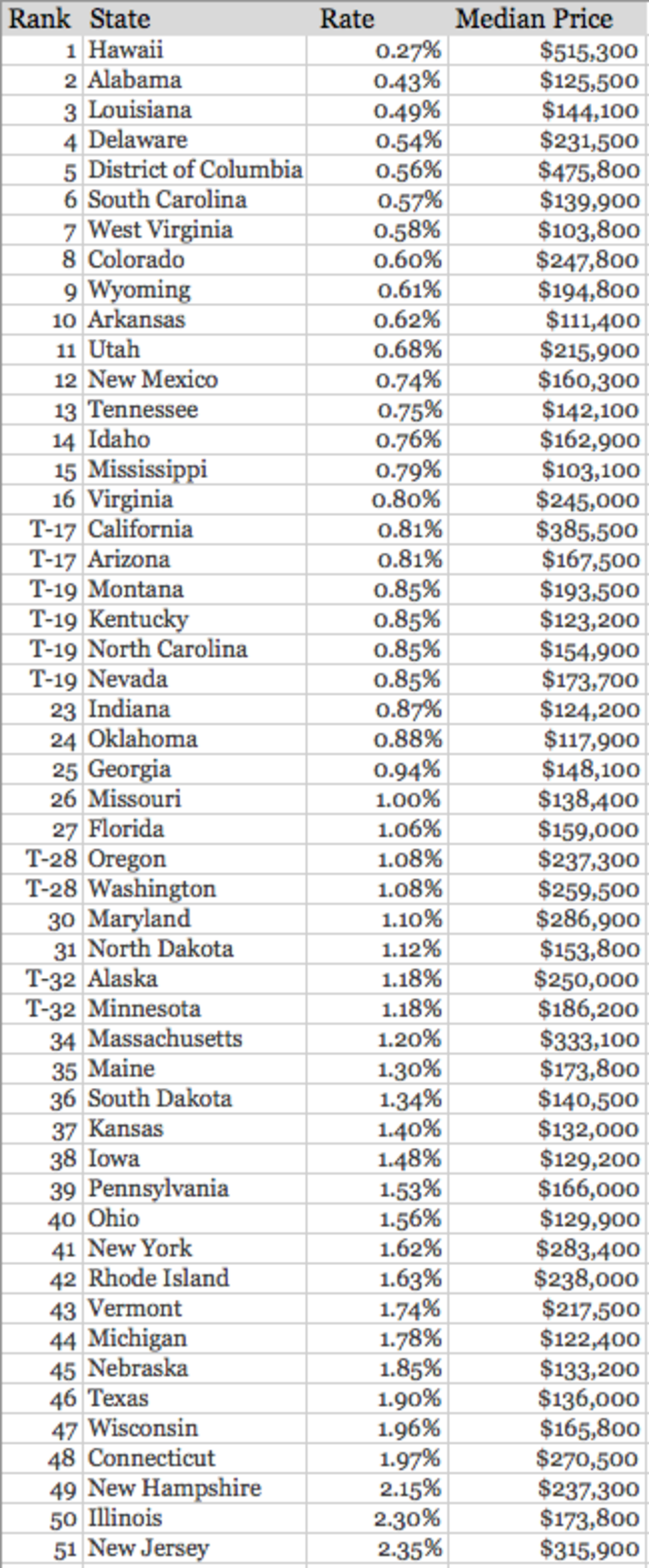 | Rank | State | Rate | Median Price |
|---|---|---|---|
| 1 | Hawaii | 0.27% | \$515,300 |
| 2 | Alabama | 0.43% | \$125,500 |
| 3 | Louisiana | 0.49% | \$144,100 |
| 4 | Delaware | 0.54% | \$231,500 |
| 5 | District of Columbia | 0.56% | \$475,800 |
| 6 | South Carolina | 0.57% | \$139,900 |
| 7 | West Virginia | 0.58% | \$103,800 |
| 8 | Colorado | 0.60% | \$247,800 |
| 9 | Wyoming | 0.61% | \$194,800 |
| 10 | Arkansas | 0.62% | \$111,400 |
| 11 | Utah | 0.68% | \$215,900 |
| 12 | New Mexico | 0.74% | \$160,300 |
| 13 | Tennessee | 0.75% | \$142,100 |
| 14 | Idaho | 0.76% | \$162,900 |
| 15 | Mississippi | 0.79% | \$103,100 |
| 16 | Virginia | 0.80% | \$245,000 |
| T-17 | California | 0.81% | \$385,500 |
| T-17 | Arizona | 0.81% | \$167,500 |
| T-19 | Montana | 0.85% | \$193,500 |
| T-19 | Kentucky | 0.85% | \$123,200 |
| T-19 | North Carolina | 0.85% | \$154,900 |
| T-19 | Nevada | 0.85% | \$173,700 |
| 23 | Indiana | 0.87% | \$124,200 |
| 24 | Oklahoma | 0.88% | \$117,900 |
| 25 | Georgia | 0.94% | \$148,100 |
| 26 | Missouri | 1.00% | \$138,400 |
| 27 | Florida | 1.06% | \$159,000 |
| T-28 | Oregon | 1.08% | \$237,300 |
| T-28 | Washington | 1.08% | \$259,500 |
| 30 | Maryland | 1.10% | \$286,900 |
| 31 | North Dakota | 1.12% | \$153,800 |
| T-32 | Alaska | 1.18% | \$250,000 |
| T-32 | Minnesota | 1.18% | \$186,200 |
| 34 | Massachusetts | 1.20% | \$333,100 |
| 35 | Maine | 1.30% | \$173,800 |
| 36 | South Dakota | 1.34% | \$140,500 |
| 37 | Kansas | 1.40% | \$132,000 |
| 38 | Iowa | 1.48% | \$129,200 |
| 39 | Pennsylvania | 1.53% | \$166,000 |
| 40 | Ohio | 1.56% | \$129,900 |
| 41 | New York | 1.62% | \$283,400 |
| 42 | Rhode Island | 1.63% | \$238,000 |
| 43 | Vermont | 1.74% | \$217,500 |
| 44 | Michigan | 1.78% | \$122,400 |
| 45 | Nebraska | 1.85% | \$133,200 |
| 46 | Texas | 1.90% | \$136,000 |
| 47 | Wisconsin | 1.96% | \$165,800 |
| 48 | Connecticut | 1.97% | \$270,500 |
| 49 | New Hampshire | 2.15% | \$237,300 |
| 50 | Illinois | 2.30% | \$173,800 |
| 51 | New Jersey | 2.35% | \$315,900 |